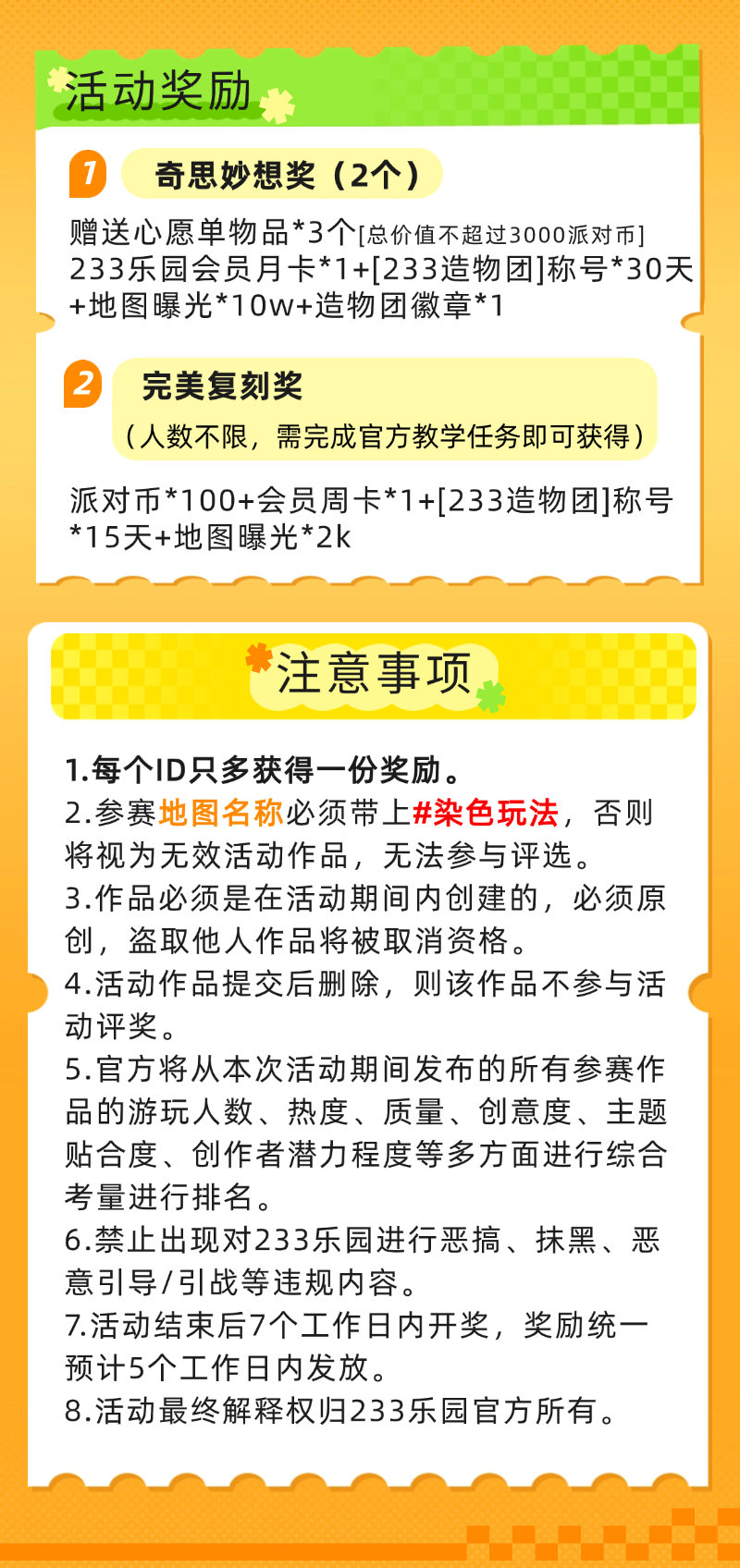 活动奖励

1 奇思妙想奖（2个）

赠送心愿单物品*3个[总价值不超过3000派对币]
233乐园会员月卡*1+[233造物团]称号*30天+地图曝光*10w+造物团徽章*1

2 完美复刻奖
（人数不限，需完成官方教学任务即可获得）

派对币*100+会员周卡*1+[233造物团]称号*15天+地图曝光*2k

注意事项

1.每个ID只多获得一份奖励。
2.参赛地图名称必须带上#染色玩法，否则将视为无效活动作品，无法参与评选。
3.作品必须是在活动期间内创建的，必须原创，盗取他人作品将被取消资格。
4.活动作品提交后删除，则该作品不参与活动评奖。
5.官方将从本次活动期间发布的所有参赛作品的游玩人数、热度、质量、创意度、主题贴合度、创作者潜力程度等多方面进行综合考量进行排名。
6.禁止出现对233乐园进行恶搞、抹黑、恶意引导/引战等违规内容。
7.活动结束后7个工作日内开奖，奖励统一预计5个工作日内发放。
8.活动最终解释权归233乐园官方所有。